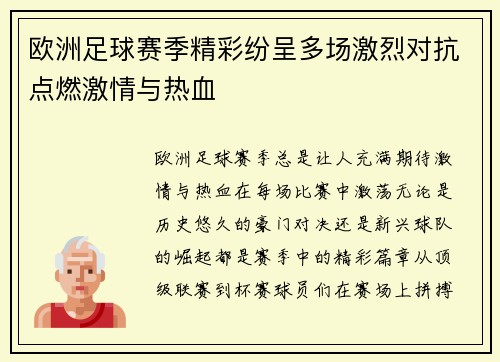 欧洲足球赛季精彩纷呈多场激烈对抗点燃激情与热血

欧洲足球赛季总是让人充满期待激情与热血在每场比赛中激荡无论是历史悠久的豪门对决还是新兴球队的崛起都是赛季中的精彩篇章从顶级联赛到杯赛球员们在赛场上拼搏